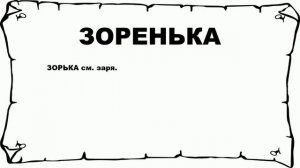 ЗОРЕНЬКА

ЗОРЬКА см. заря.